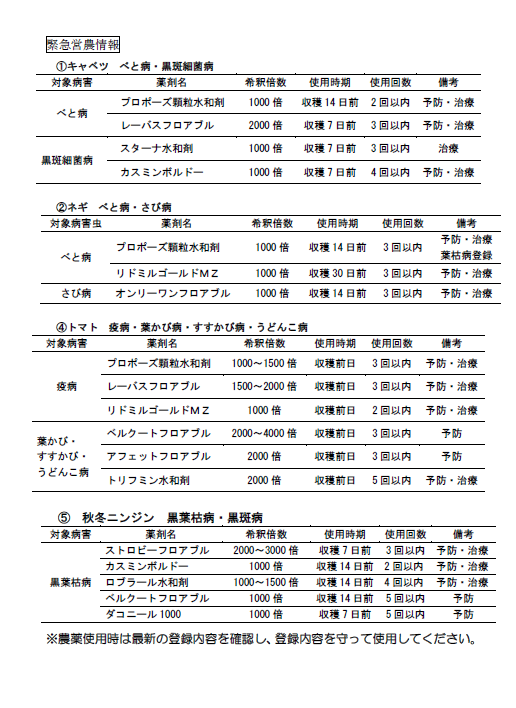 緊急営農情報

①キャベツ　べと病・黒斑細菌病

| 対象病害 | 薬剤名 | 希釈倍数 | 使用時期 | 使用回数 | 備考 |
|---|---|---|---|---|---|
| べと病 | プロポーズ顆粒水和剤 | 1000 倍 | 収穫 14 日前 | 2 回以内 | 予防・治療 |
| | レーバスフロアブル | 2000 倍 | 収穫 7 日前 | 3 回以内 | 予防・治療 |
| 黒斑細菌病 | スターナ水和剤 | 1000 倍 | 収穫 7 日前 | 3 回以内 | 治療 |
| | カスミンボルドー | 1000 倍 | 収穫 7 日前 | 4 回以内 | 予防・治療 |

②ネギ　べと病・さび病

| 対象病害虫 | 薬剤名 | 希釈倍数 | 使用時期 | 使用回数 | 備考 |
|---|---|---|---|---|---|
| べと病 | プロポーズ顆粒水和剤 | 1000 倍 | 収穫 14 日前 | 3 回以内 | 予防・治療 葉枯病登録 |
| | リドミルゴールドＭＺ | 1000 倍 | 収穫 30 日前 | 3 回以内 | 予防・治療 |
| さび病 | オンリーワンフロアブル | 1000 倍 | 収穫 14 日前 | 3 回以内 | 予防・治療 |

④トマト　疫病・葉かび病・すすかび病・うどんこ病

| 対象病害 | 薬剤名 | 希釈倍数 | 使用時期 | 使用回数 | 備考 |
|---|---|---|---|---|---|
| 疫病 | プロポーズ顆粒水和剤 | 1000～1500 倍 | 収穫前日 | 3 回以内 | 予防・治療 |
| | レーバスフロアブル | 1500～2000 倍 | 収穫前日 | 3 回以内 | 予防・治療 |
| | リドミルゴールドＭＺ | 1000 倍 | 収穫前日 | 2 回以内 | 予防・治療 |
| 葉かび・すすかび・うどんこ病 | ベルクートフロアブル | 2000～4000 倍 | 収穫前日 | 3 回以内 | 予防 |
| | アフェットフロアブル | 2000 倍 | 収穫前日 | 3 回以内 | 予防 |
| | トリフミン水和剤 | 2000 倍 | 収穫前日 | 5 回以内 | 予防・治療 |

⑤　秋冬ニンジン　黒葉枯病・黒斑病

| 対象病害 | 薬剤名 | 希釈倍数 | 使用時期 | 使用回数 | 備考 |
|---|---|---|---|---|---|
| 黒葉枯病 | ストロビーフロアブル | 2000～3000 倍 | 収穫 7 日前 | 3 回以内 | 予防・治療 |
| | カスミンボルドー | 1000 倍 | 収穫 14 日前 | 2 回以内 | 予防・治療 |
| | ロブラール水和剤 | 1000～1500 倍 | 収穫 14 日前 | 4 回以内 | 予防・治療 |
| | ベルクートフロアブル | 1000 倍 | 収穫 14 日前 | 5 回以内 | 予防 |
| | ダコニール 1000 | 1000 倍 | 収穫 7 日前 | 5 回以内 | 予防 |

※農薬使用時は最新の登録内容を確認し、登録内容を守って使用してください。